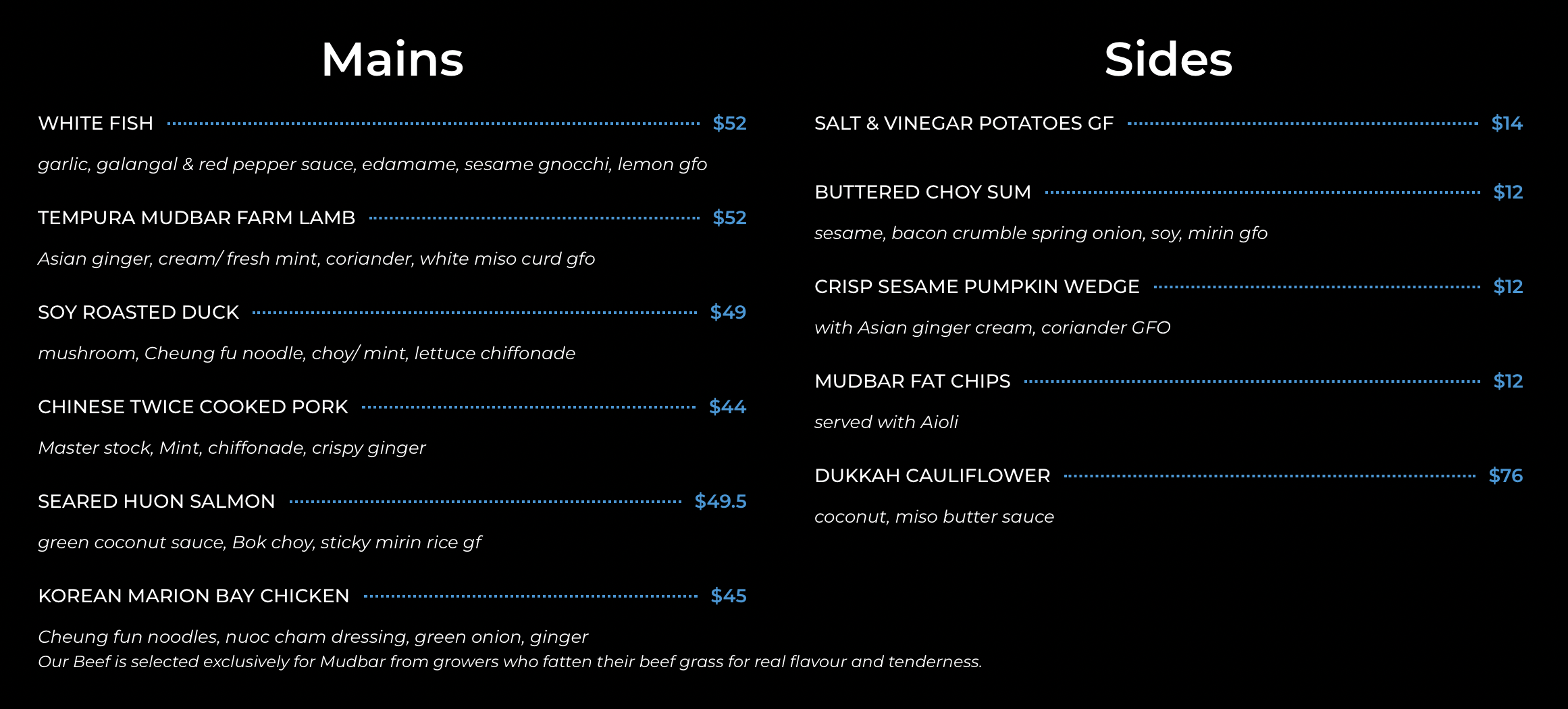 Mains

WHITE FISH $52

garlic, galangal & red pepper sauce, edamame, sesame gnocchi, lemon gfo

TEMPURA MUDBAR FARM LAMB $52

Asian ginger, cream/ fresh mint, coriander, white miso curd gfo

SOY ROASTED DUCK $49

mushroom, Cheung fu noodle, choy/ mint, lettuce chiffonade

CHINESE TWICE COOKED PORK $44

Master stock, Mint, chiffonade, crispy ginger

SEARED HUON SALMON $49.5

green coconut sauce, Bok choy, sticky mirin rice gf

KOREAN MARION BAY CHICKEN $45

Cheung fun noodles, nuoc cham dressing, green onion, ginger
Our Beef is selected exclusively for Mudbar from growers who fatten their beef grass for real flavour and tenderness.

Sides

SALT & VINEGAR POTATOES GF $14

BUTTERED CHOY SUM $12

sesame, bacon crumble spring onion, soy, mirin gfo

CRISP SESAME PUMPKIN WEDGE $12

with Asian ginger cream, coriander GFO

MUDBAR FAT CHIPS $12

served with Aioli

DUKKAH CAULIFLOWER $76

coconut, miso butter sauce